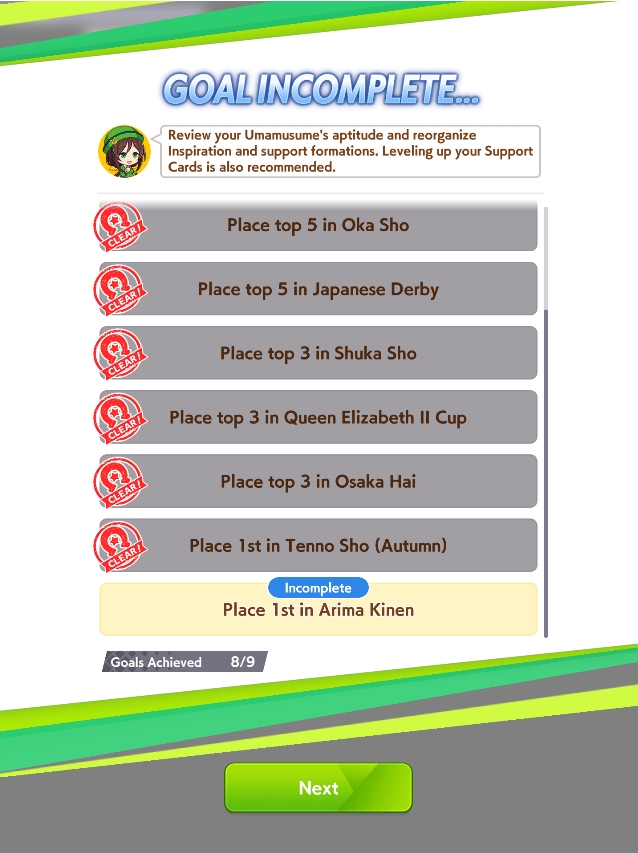 GOAL INCOMPLETE...

Review your Umamusume's aptitude and reorganize Inspiration and support formations. Leveling up your Support Cards is also recommended.

CLEAR!
Place top 5 in Oka Sho

CLEAR!
Place top 5 in Japanese Derby

CLEAR!
Place top 3 in Shuka Sho

CLEAR!
Place top 3 in Queen Elizabeth II Cup

CLEAR!
Place top 3 in Osaka Hai

CLEAR!
Place 1st in Tenno Sho (Autumn)

Incomplete
Place 1st in Arima Kinen

Goals Achieved 8/9

Next